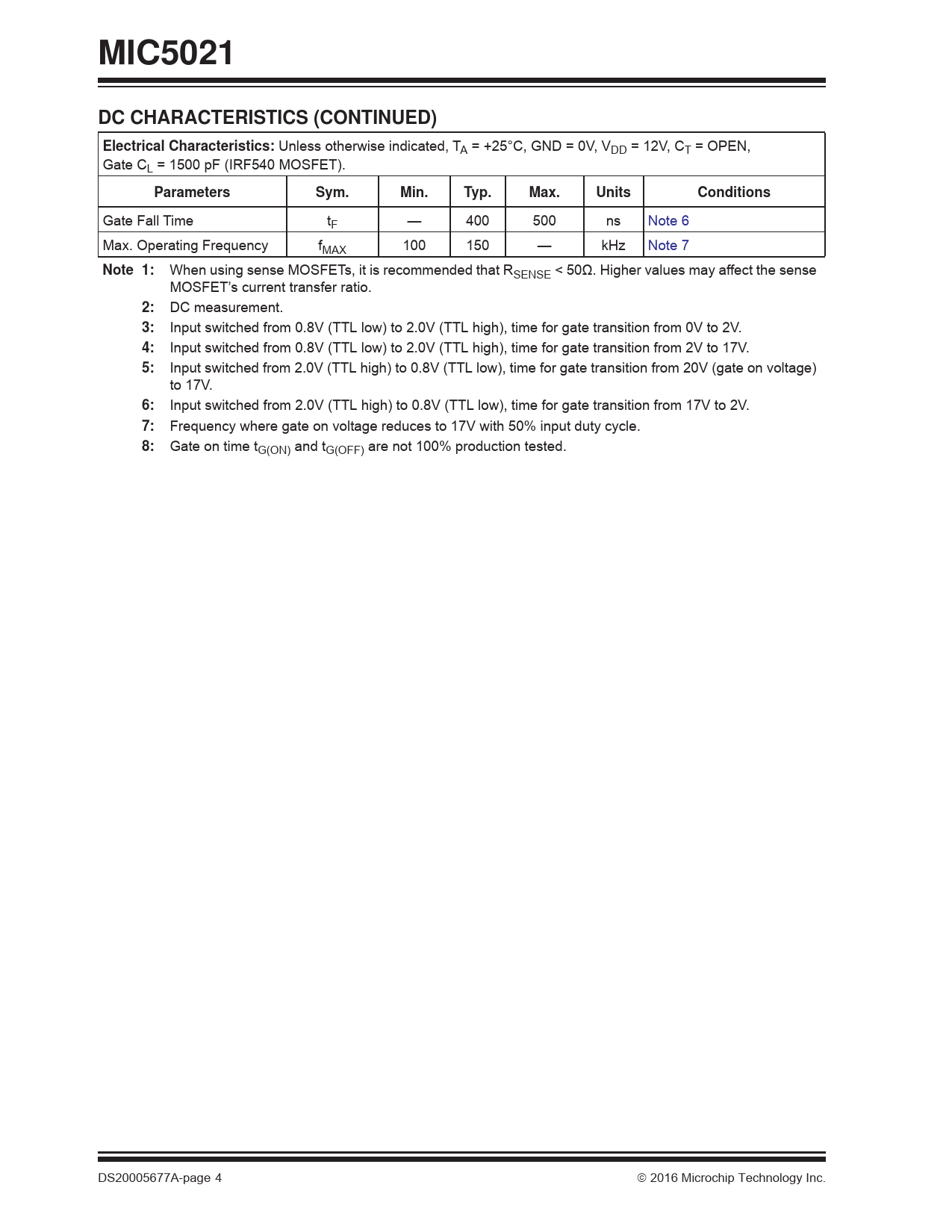 MIC5021

DC CHARACTERISTICS (CONTINUED)

Electrical Characteristics: Unless otherwise indicated, $T_A$ = +25°C, GND = 0V, $V_{DD}$ = 12V, $C_T$ = OPEN, Gate $C_L$ = 1500 pF (IRF540 MOSFET).

| Parameters | Sym. | Min. | Typ. | Max. | Units | Conditions |
|---|---|---|---|---|---|---|
| Gate Fall Time | $t_F$ | — | 400 | 500 | ns | Note 6 |
| Max. Operating Frequency | $f_{MAX}$ | 100 | 150 | — | kHz | Note 7 |

Note 1: When using sense MOSFETs, it is recommended that $R_{SENSE}$ < 50Ω. Higher values may affect the sense MOSFET's current transfer ratio.

2: DC measurement.

3: Input switched from 0.8V (TTL low) to 2.0V (TTL high), time for gate transition from 0V to 2V.

4: Input switched from 0.8V (TTL low) to 2.0V (TTL high), time for gate transition from 2V to 17V.

5: Input switched from 2.0V (TTL high) to 0.8V (TTL low), time for gate transition from 20V (gate on voltage) to 17V.

6: Input switched from 2.0V (TTL high) to 0.8V (TTL low), time for gate transition from 17V to 2V.

7: Frequency where gate on voltage reduces to 17V with 50% input duty cycle.

8: Gate on time $t_{G(ON)}$ and $t_{G(OFF)}$ are not 100% production tested.

DS20005677A-page 4

© 2016 Microchip Technology Inc.